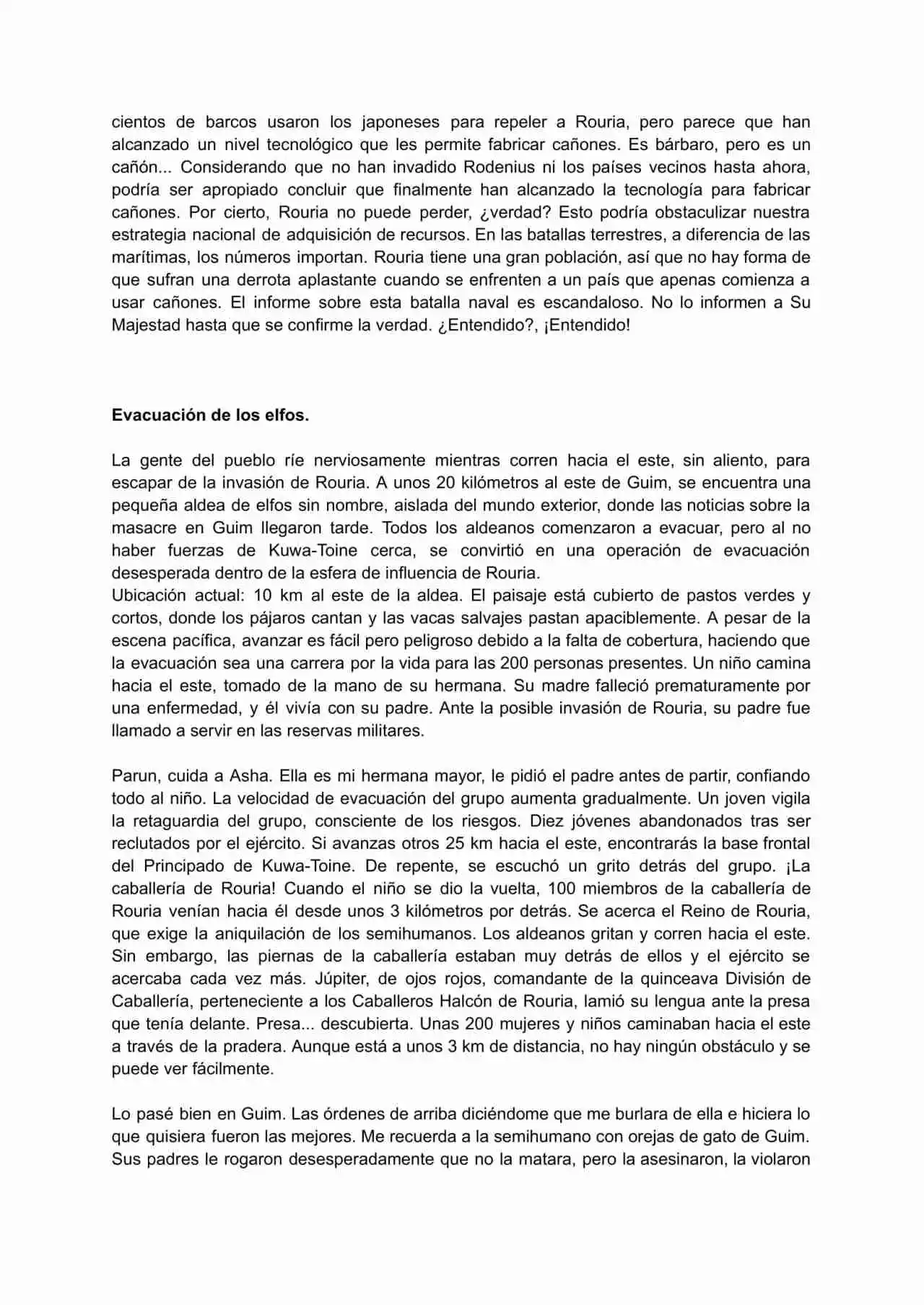 cientos de barcos usaron los japoneses para repeler a Rouria, pero parece que han alcanzado un nivel tecnológico que les permite fabricar cañones. Es bárbaro, pero es un cañón... Considerando que no han invadido Rodenius ni los países vecinos hasta ahora, podría ser apropiado concluir que finalmente han alcanzado la tecnología para fabricar cañones. Por cierto, Rouria no puede perder, ¿verdad? Esto podría obstaculizar nuestra estrategia nacional de adquisición de recursos. En las batallas terrestres, a diferencia de las marítimas, los números importan. Rouria tiene una gran población, así que no hay forma de que sufran una derrota aplastante cuando se enfrenten a un país que apenas comienza a usar cañones. El informe sobre esta batalla naval es escandaloso. No lo informen a Su Majestad hasta que se confirme la verdad. ¿Entendido?, ¡Entendido!

Evacuación de los elfos.

La gente del pueblo ríe nerviosamente mientras corren hacia el este, sin aliento, para escapar de la invasión de Rouria. A unos 20 kilómetros al este de Guim, se encuentra una pequeña aldea de elfos sin nombre, aislada del mundo exterior, donde las noticias sobre la masacre en Guim llegaron tarde. Todos los aldeanos comenzaron a evacuar, pero al no haber fuerzas de Kuwa-Toine cerca, se convirtió en una operación de evacuación desesperada dentro de la esfera de influencia de Rouria.
Ubicación actual: 10 km al este de la aldea. El paisaje está cubierto de pastos verdes y cortos, donde los pájaros cantan y las vacas salvajes pastan apaciblemente. A pesar de la escena pacífica, avanzar es fácil pero peligroso debido a la falta de cobertura, haciendo que la evacuación sea una carrera por la vida para las 200 personas presentes. Un niño camina hacia el este, tomado de la mano de su hermana. Su madre falleció prematuramente por una enfermedad, y él vivía con su padre. Ante la posible invasión de Rouria, su padre fue llamado a servir en las reservas militares.

Parun, cuida a Asha. Ella es mi hermana mayor, le pidió el padre antes de partir, confiando todo al niño. La velocidad de evacuación del grupo aumenta gradualmente. Un joven vigila la retaguardia del grupo, consciente de los riesgos. Diez jóvenes abandonados tras ser reclutados por el ejército. Si avanzas otros 25 km hacia el este, encontrarás la base frontal del Principado de Kuwa-Toine. De repente, se escuchó un grito detrás del grupo. ¡La caballería de Rouria! Cuando el niño se dio la vuelta, 100 miembros de la caballería de Rouria venían hacia él desde unos 3 kilómetros por detrás. Se acerca el Reino de Rouria, que exige la aniquilación de los semihumanos. Los aldeanos gritan y corren hacia el este. Sin embargo, las piernas de la caballería estaban muy detrás de ellos y el ejército se acercaba cada vez más. Júpiter, de ojos rojos, comandante de la quinceava División de Caballería, perteneciente a los Caballeros Halcón de Rouria, lamió su lengua ante la presa que tenía delante. Presa... descubierta. Unas 200 mujeres y niños caminaban hacia el este a través de la pradera. Aunque está a unos 3 km de distancia, no hay ningún obstáculo y se puede ver fácilmente.

Lo pasé bien en Guim. Las órdenes de arriba diciéndome que me burlara de ella e hiciera lo que quisiera fueron las mejores. Me recuerda a la semihumano con orejas de gato de Guim. Sus padres le rogaron desesperadamente que no la matara, pero la asesinaron, la violaron